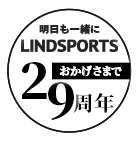 明日も一緒に
LINDSPORTS
おかげさまで
29周年